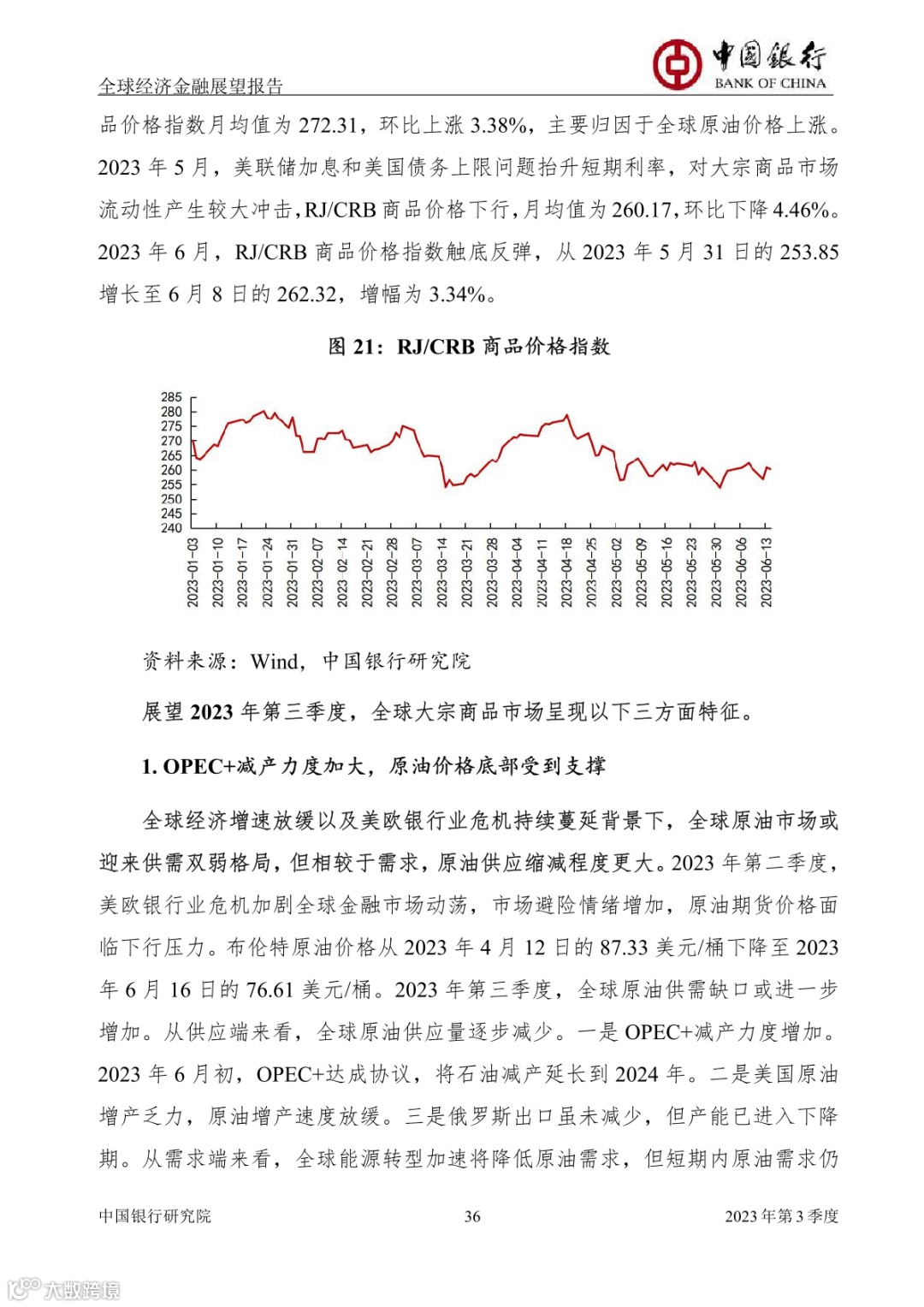 全球经济金融展望报告

中国银行
BANK OF CHINA

品价格指数月均值为 272.31，环比上涨 3.38%，主要归因于全球原油价格上涨。2023 年 5 月，美联储加息和美国债务上限问题抬升短期利率，对大宗商品市场流动性产生较大冲击，RJ/CRB 商品价格下行，月均值为 260.17，环比下降 4.46%。2023 年 6 月，RJ/CRB 商品价格指数触底反弹，从 2023 年 5 月 31 日的 253.85 增长至 6 月 8 日的 262.32，增幅为 3.34%。

图 21：RJ/CRB 商品价格指数

285
280
275
270
265
260
255
250
245
240

2023-01-03
2023-01-10
2023-01-17
2023-01-24
2023-01-31
2023-02-07
2023-02-14
2023-02-21
2023-02-28
2023-03-07
2023-03-14
2023-03-21
2023-03-28
2023-04-04
2023-04-11
2023-04-18
2023-04-25
2023-05-02
2023-05-09
2023-05-16
2023-05-23
2023-05-30
2023-06-06
2023-06-13

资料来源：Wind，中国银行研究院

展望 2023 年第三季度，全球大宗商品市场呈现以下三方面特征。

1. OPEC+减产力度加大，原油价格底部受到支撑

全球经济增速放缓以及美欧银行业危机持续蔓延背景下，全球原油市场或迎来供需双弱格局，但相较于需求，原油供应缩减程度更大。2023 年第二季度，美欧银行业危机加剧全球金融市场动荡，市场避险情绪增加，原油期货价格面临下行压力。布伦特原油价格从 2023 年 4 月 12 日的 87.33 美元/桶下降至 2023 年 6 月 16 日的 76.61 美元/桶。2023 年第三季度，全球原油供需缺口或进一步增加。从供应端来看，全球原油供应量逐步减少。一是 OPEC+减产力度增加。2023 年 6 月初，OPEC+达成协议，将石油减产延长到 2024 年。二是美国原油增产乏力，原油增产速度放缓。三是俄罗斯出口虽未减少，但产能已进入下降期。从需求端来看，全球能源转型加速将降低原油需求，但短期内原油需求仍

中国银行研究院　36　2023 年第 3 季度

大数跨境